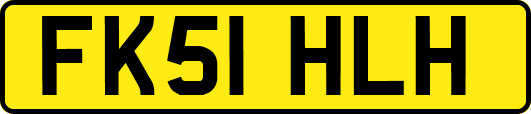 FK51 HLH